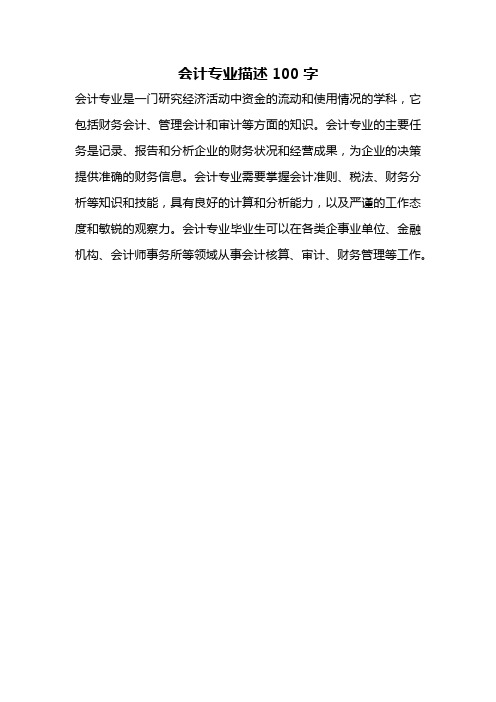 会计专业描述 100 字

会计专业是一门研究经济活动中资金的流动和使用情况的学科，它包括财务会计、管理会计和审计等方面的知识。会计专业的主要任务是记录、报告和分析企业的财务状况和经营成果，为企业的决策提供准确的财务信息。会计专业需要掌握会计准则、税法、财务分析等知识和技能，具有良好的计算和分析能力，以及严谨的工作态度和敏锐的观察力。会计专业毕业生可以在各类企事业单位、金融机构、会计师事务所等领域从事会计核算、审计、财务管理等工作。